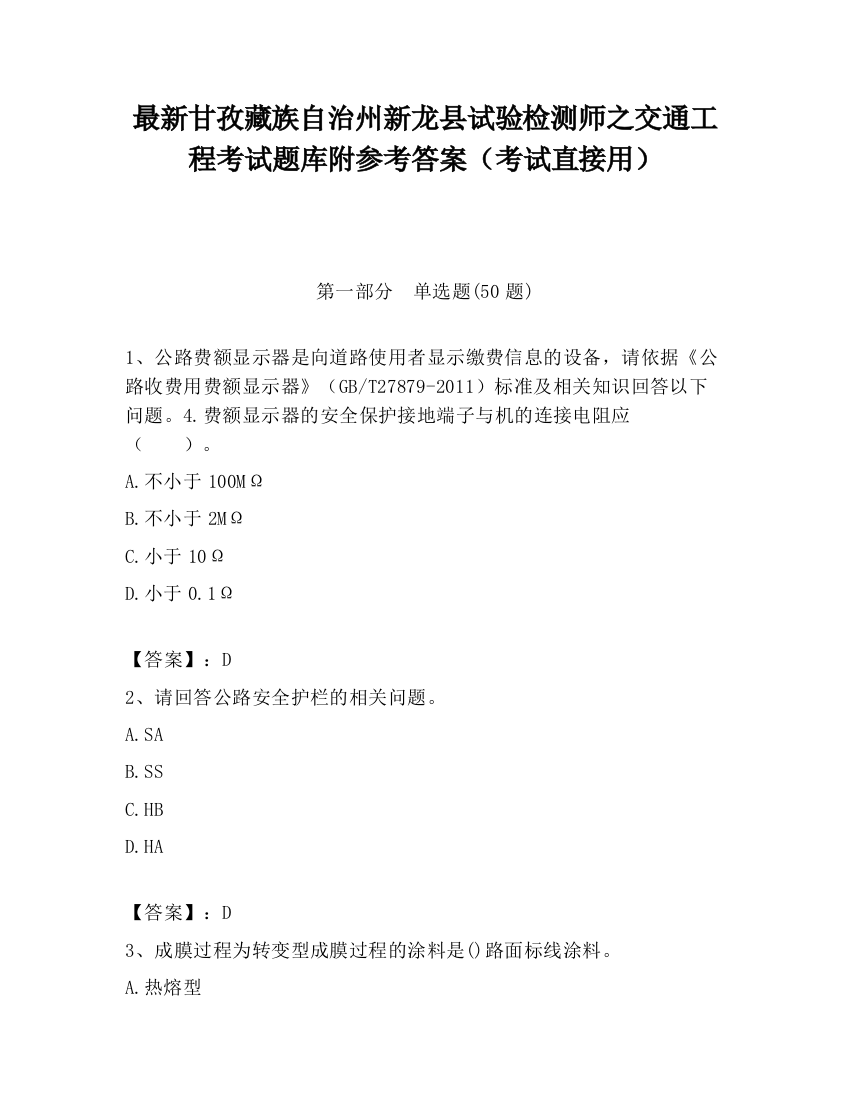 最新甘孜藏族自治州新龙县试验检测师之交通工程考试题库附参考答案（考试直接用）

第一部分　单选题(50 题)

1、公路费额显示器是向道路使用者显示缴费信息的设备，请依据《公路收费用费额显示器》（GB/T27879-2011）标准及相关知识回答以下问题。4.费额显示器的安全保护接地端子与机的连接电阻应（　　）。

A.不小于 100MΩ

B.不小于 2MΩ

C.小于 10Ω

D.小于 0.1Ω

【答案】：D

2、请回答公路安全护栏的相关问题。

A.SA

B.SS

C.HB

D.HA

【答案】：D

3、成膜过程为转变型成膜过程的涂料是()路面标线涂料。

A.热熔型